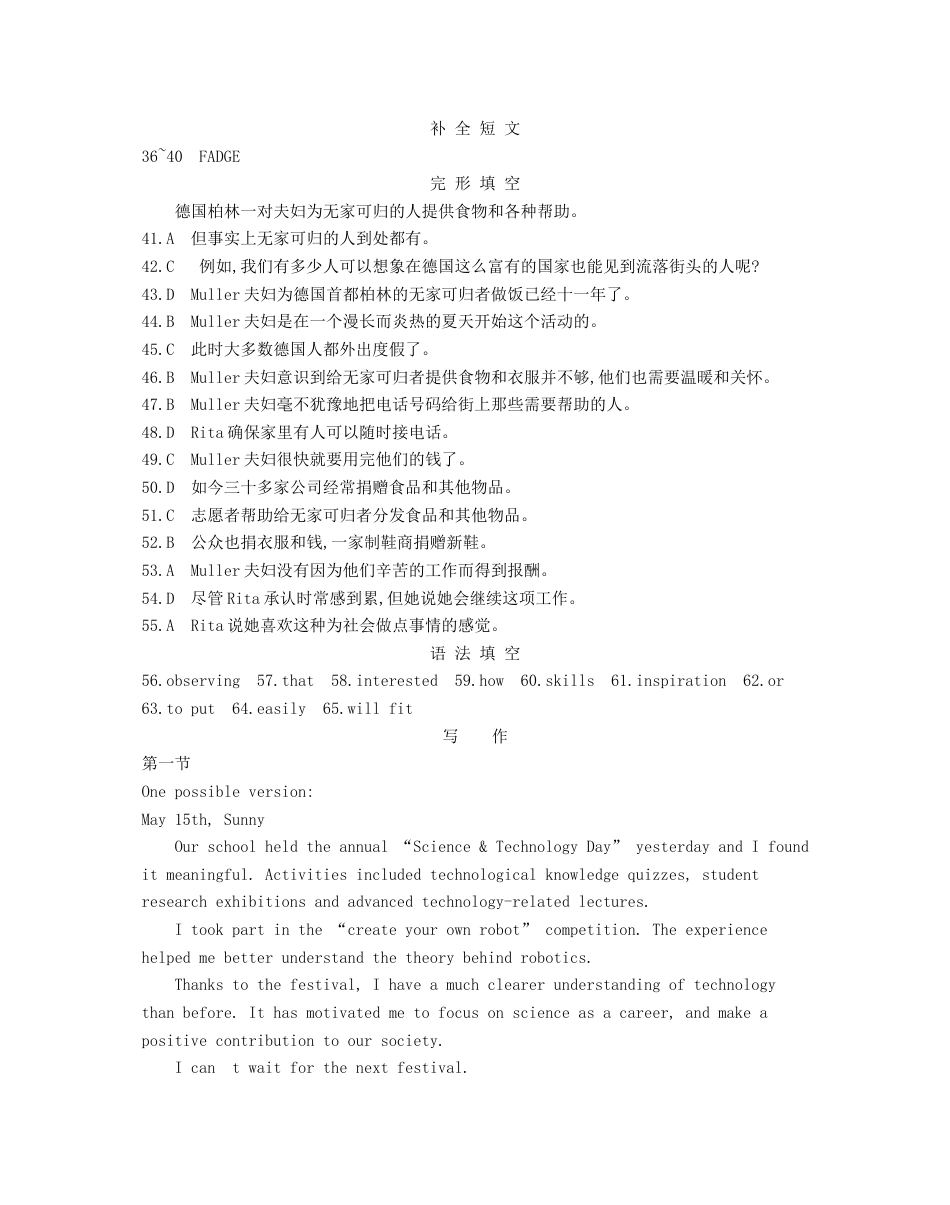 补 全 短 文

36~40 FADGE

完 形 填 空

德国柏林一对夫妇为无家可归的人提供食物和各种帮助。

41.A 但事实上无家可归的人到处都有。

42.C 例如,我们有多少人可以想象在德国这么富有的国家也能见到流落街头的人呢?

43.D Muller夫妇为德国首都柏林的无家可归者做饭已经十一年了。

44.B Muller夫妇是在一个漫长而炎热的夏天开始这个活动的。

45.C 此时大多数德国人都外出度假了。

46.B Muller夫妇意识到给无家可归者提供食物和衣服并不够,他们也需要温暖和关怀。

47.B Muller夫妇毫不犹豫地把电话号码给街上那些需要帮助的人。

48.D Rita确保家里有人可以随时接电话。

49.C Muller夫妇很快就要用完他们的钱了。

50.D 如今三十多家公司经常捐赠食品和其他物品。

51.C 志愿者帮助给无家可归者分发食品和其他物品。

52.B 公众也捐衣服和钱,一家制鞋商捐赠新鞋。

53.A Muller夫妇没有因为他们辛苦的工作而得到报酬。

54.D 尽管Rita承认时常感到累,但她说她会继续这项工作。

55.A Rita说她喜欢这种为社会做点事情的感觉。

语 法 填 空

56.observing 57.that 58.interested 59.how 60.skills 61.inspiration 62.or 63.to put 64.easily 65.will fit

写 作

第一节

One possible version:

May 15th, Sunny

Our school held the annual “Science & Technology Day” yesterday and I found it meaningful. Activities included technological knowledge quizzes, student research exhibitions and advanced technology-related lectures.

I took part in the “create your own robot” competition. The experience helped me better understand the theory behind robotics.

Thanks to the festival, I have a much clearer understanding of technology than before. It has motivated me to focus on science as a career, and make a positive contribution to our society.

I can t wait for the next festival.